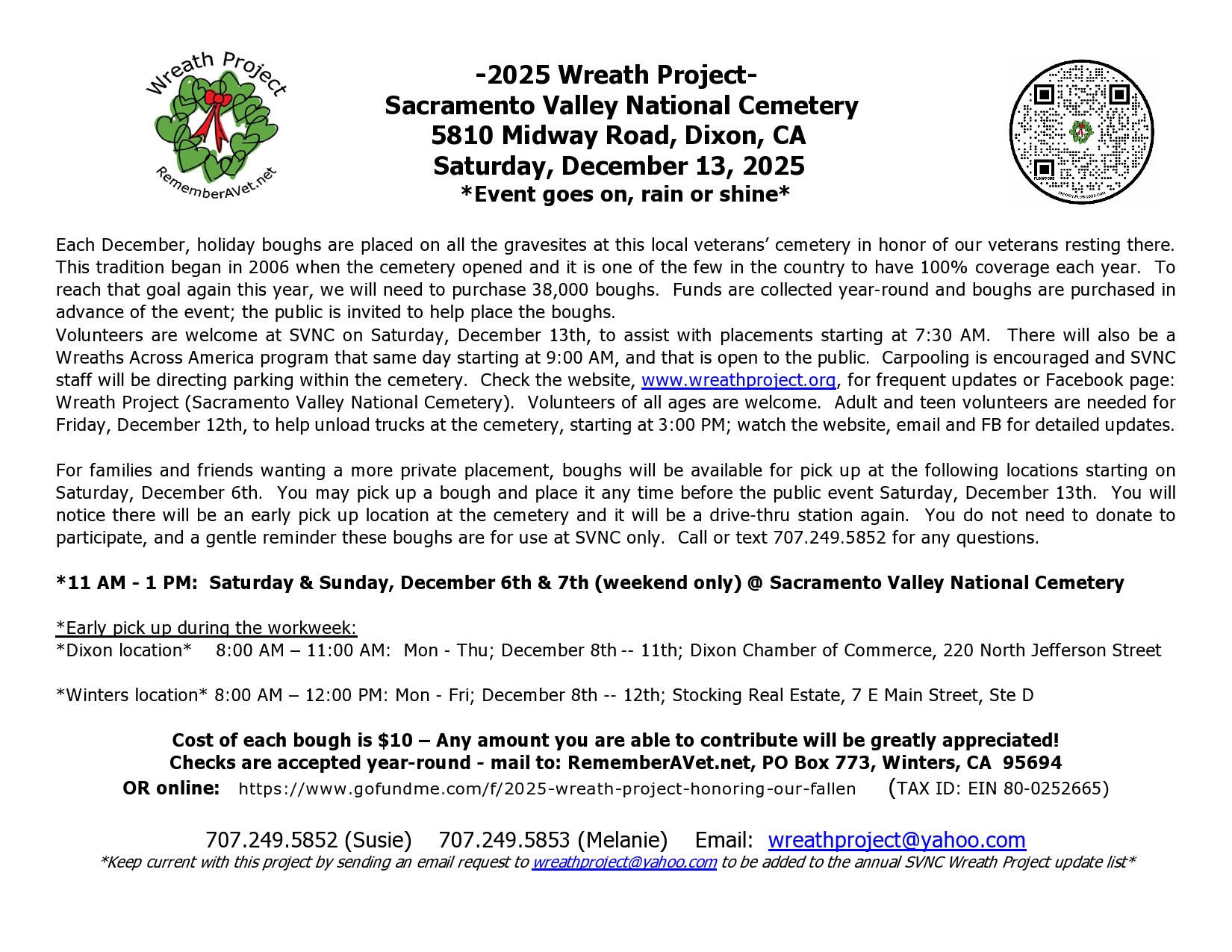 Wreath Project
RememberAVet.net

-2025 Wreath Project-
Sacramento Valley National Cemetery
5810 Midway Road, Dixon, CA
Saturday, December 13, 2025
*Event goes on, rain or shine*

Each December, holiday boughs are placed on all the gravesites at this local veterans' cemetery in honor of our veterans resting there. This tradition began in 2006 when the cemetery opened and it is one of the few in the country to have 100% coverage each year. To reach that goal again this year, we will need to purchase 38,000 boughs. Funds are collected year-round and boughs are purchased in advance of the event; the public is invited to help place the boughs.
Volunteers are welcome at SVNC on Saturday, December 13th, to assist with placements starting at 7:30 AM. There will also be a Wreaths Across America program that same day starting at 9:00 AM, and that is open to the public. Carpooling is encouraged and SVNC staff will be directing parking within the cemetery. Check the website, www.wreathproject.org, for frequent updates or Facebook page: Wreath Project (Sacramento Valley National Cemetery). Volunteers of all ages are welcome. Adult and teen volunteers are needed for Friday, December 12th, to help unload trucks at the cemetery, starting at 3:00 PM; watch the website, email and FB for detailed updates.

For families and friends wanting a more private placement, boughs will be available for pick up at the following locations starting on Saturday, December 6th. You may pick up a bough and place it any time before the public event Saturday, December 13th. You will notice there will be an early pick up location at the cemetery and it will be a drive-thru station again. You do not need to donate to participate, and a gentle reminder these boughs are for use at SVNC only. Call or text 707.249.5852 for any questions.

*11 AM - 1 PM: Saturday & Sunday, December 6th & 7th (weekend only) @ Sacramento Valley National Cemetery

*Early pick up during the workweek:
*Dixon location* 8:00 AM – 11:00 AM: Mon - Thu; December 8th -- 11th; Dixon Chamber of Commerce, 220 North Jefferson Street

*Winters location* 8:00 AM – 12:00 PM: Mon - Fri; December 8th -- 12th; Stocking Real Estate, 7 E Main Street, Ste D

Cost of each bough is $10 – Any amount you are able to contribute will be greatly appreciated!
Checks are accepted year-round - mail to: RememberAVet.net, PO Box 773, Winters, CA 95694
OR online: https://www.gofundme.com/f/2025-wreath-project-honoring-our-fallen (TAX ID: EIN 80-0252665)

707.249.5852 (Susie) 707.249.5853 (Melanie) Email: wreathproject@yahoo.com
*Keep current with this project by sending an email request to wreathproject@yahoo.com to be added to the annual SVNC Wreath Project update list*